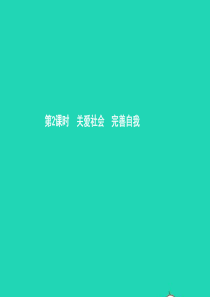 第2课时　关爱社会　完善自我